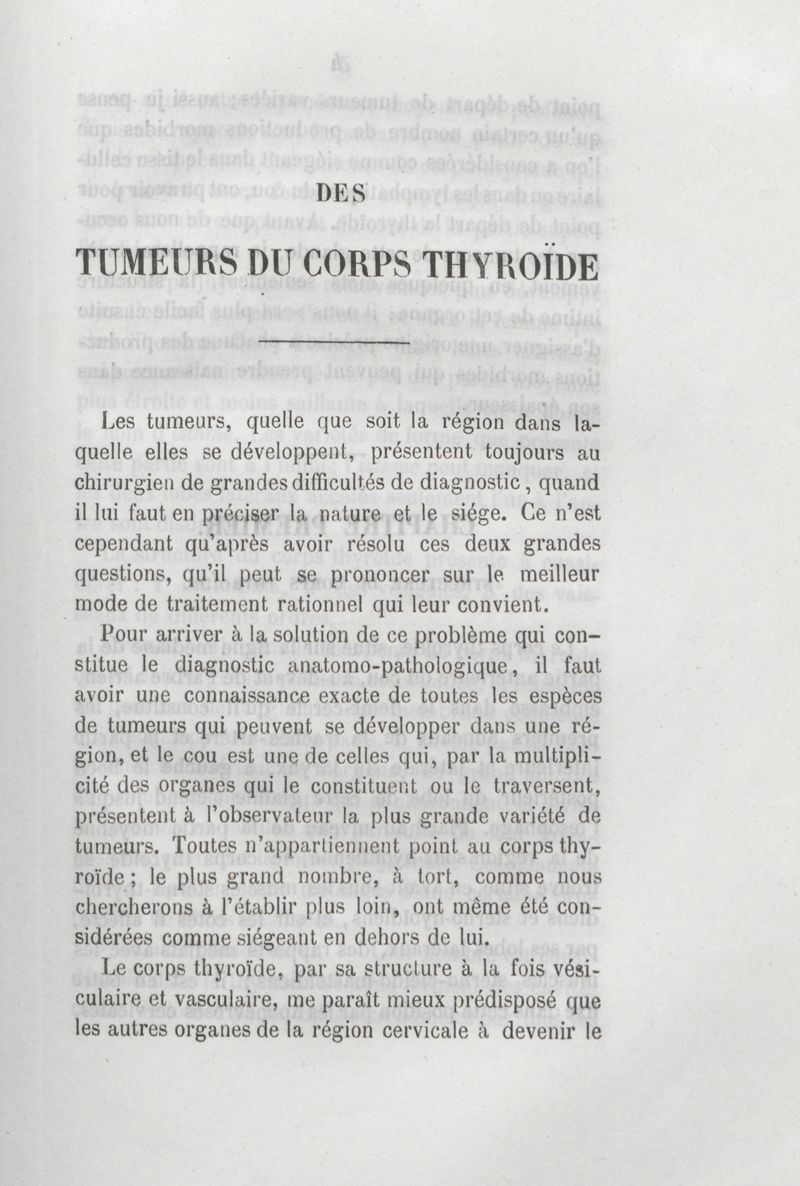 DES

TUMEURS DU CORPS THYROÏDE

Les tumeurs, quelle que soit la région dans laquelle elles se développent, présentent toujours au chirurgien de grandes difficultés de diagnostic, quand il lui faut en préciser la nature et le siége. Ce n'est cependant qu'après avoir résolu ces deux grandes questions, qu'il peut se prononcer sur le meilleur mode de traitement rationnel qui leur convient.

Pour arriver à la solution de ce problème qui constitue le diagnostic anatomo-pathologique, il faut avoir une connaissance exacte de toutes les espèces de tumeurs qui peuvent se développer dans une région, et le cou est une de celles qui, par la multiplicité des organes qui le constituent ou le traversent, présentent à l'observateur la plus grande variété de tumeurs. Toutes n'appartiennent point au corps thyroïde; le plus grand nombre, à tort, comme nous chercherons à l'établir plus loin, ont même été considérées comme siégeant en dehors de lui.

Le corps thyroïde, par sa structure à la fois vésiculaire et vasculaire, me paraît mieux prédisposé que les autres organes de la région cervicale à devenir le